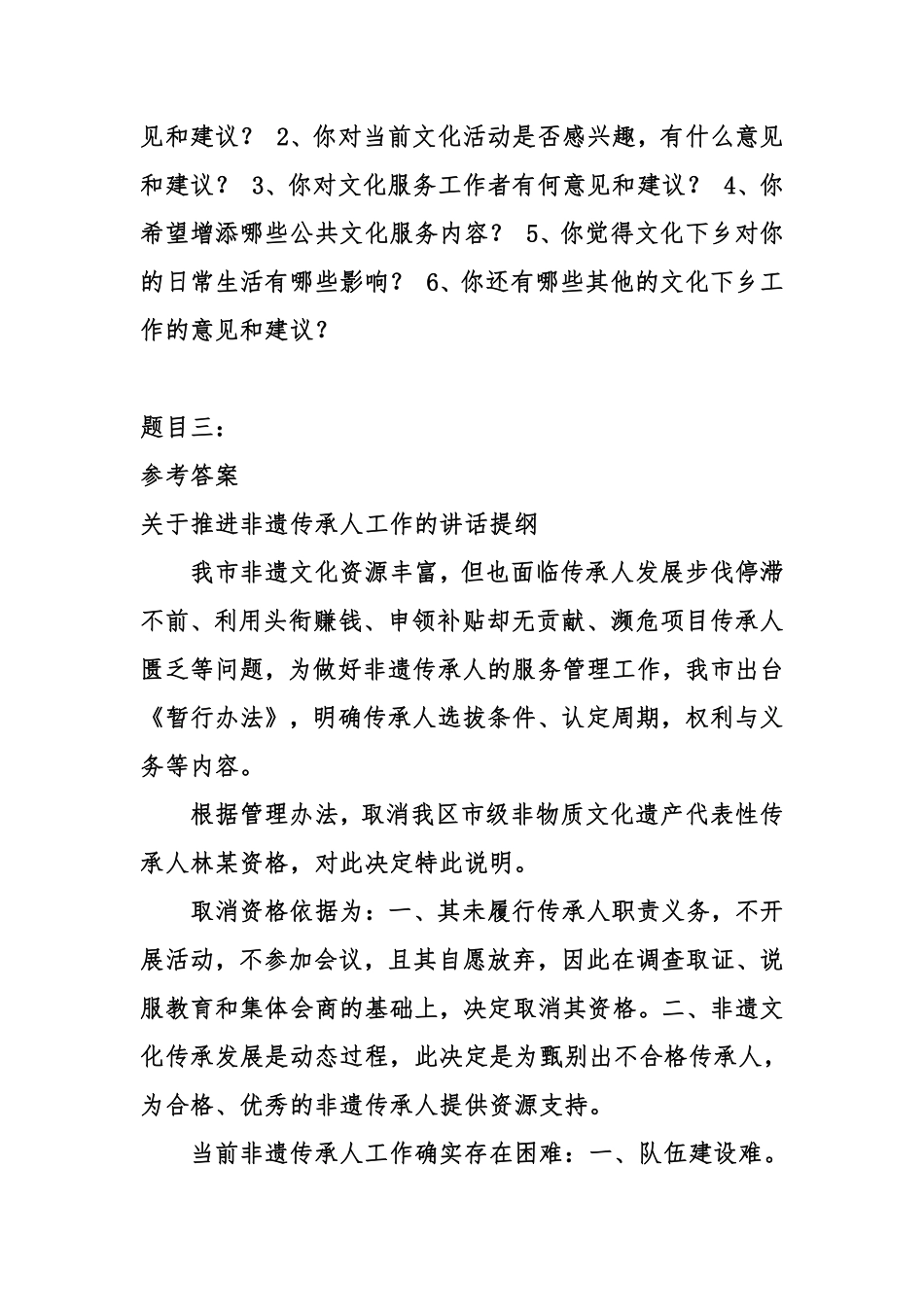 见和建议？ 2、你对当前文化活动是否感兴趣，有什么意见和建议？ 3、你对文化服务工作者有何意见和建议？ 4、你希望增添哪些公共文化服务内容？ 5、你觉得文化下乡对你的日常生活有哪些影响？ 6、你还有哪些其他的文化下乡工作的意见和建议？

题目三：
参考答案
关于推进非遗传承人工作的讲话提纲

我市非遗文化资源丰富，但也面临传承人发展步伐停滞不前、利用头衔赚钱、申领补贴却无贡献、濒危项目传承人匮乏等问题，为做好非遗传承人的服务管理工作，我市出台《暂行办法》，明确传承人选拔条件、认定周期，权利与义务等内容。

根据管理办法，取消我区市级非物质文化遗产代表性传承人林某资格，对此决定特此说明。

取消资格依据为：一、其未履行传承人职责义务，不开展活动，不参加会议，且其自愿放弃，因此在调查取证、说服教育和集体会商的基础上，决定取消其资格。二、非遗文化传承发展是动态过程，此决定是为甄别出不合格传承人，为合格、优秀的非遗传承人提供资源支持。

当前非遗传承人工作确实存在困难：一、队伍建设难。